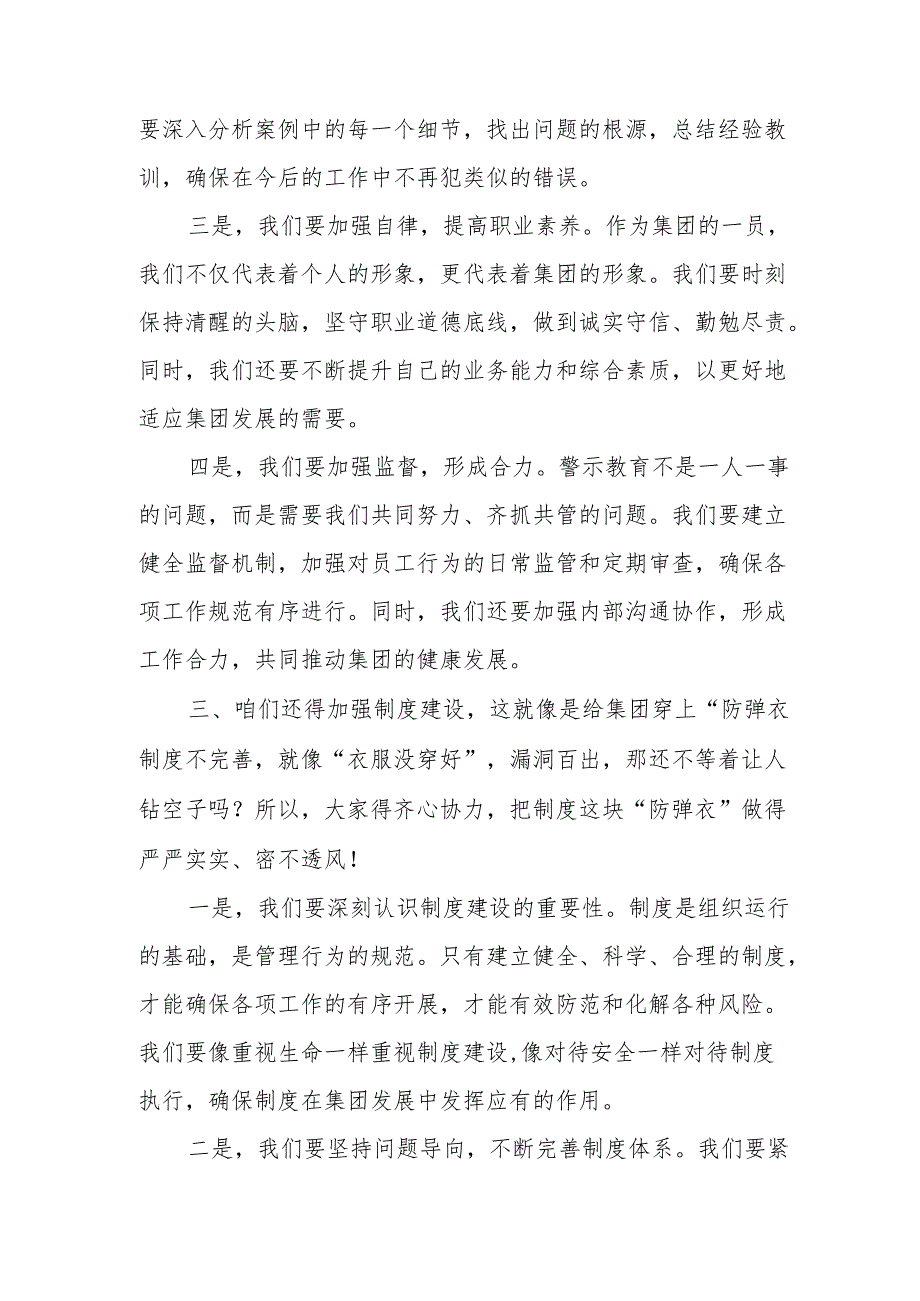 要深入分析案例中的每一个细节，找出问题的根源，总结经验教训，确保在今后的工作中不再犯类似的错误。

三是，我们要加强自律，提高职业素养。作为集团的一员，我们不仅代表着个人的形象，更代表着集团的形象。我们要时刻保持清醒的头脑，坚守职业道德底线，做到诚实守信、勤勉尽责。同时，我们还要不断提升自己的业务能力和综合素质，以更好地适应集团发展的需要。

四是，我们要加强监督，形成合力。警示教育不是一人一事的问题，而是需要我们共同努力、齐抓共管的问题。我们要建立健全监督机制，加强对员工行为的日常监管和定期审查，确保各项工作规范有序进行。同时，我们还要加强内部沟通协作，形成工作合力，共同推动集团的健康发展。

三、咱们还得加强制度建设，这就像是给集团穿上“防弹衣制度不完善，就像“衣服没穿好”，漏洞百出，那还不等着让人钻空子吗？所以，大家得齐心协力，把制度这块“防弹衣”做得严严实实、密不透风！

一是，我们要深刻认识制度建设的重要性。制度是组织运行的基础，是管理行为的规范。只有建立健全、科学、合理的制度，才能确保各项工作的有序开展，才能有效防范和化解各种风险。我们要像重视生命一样重视制度建设,像对待安全一样对待制度执行，确保制度在集团发展中发挥应有的作用。

二是，我们要坚持问题导向，不断完善制度体系。我们要紧